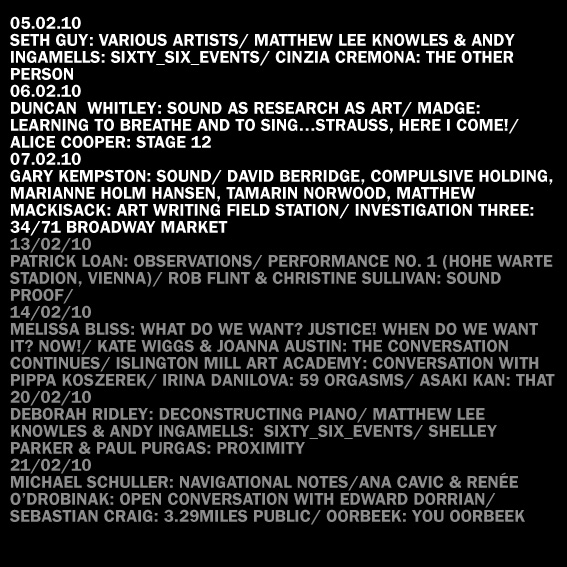 05.02.10
SETH GUY: VARIOUS ARTISTS/ MATTHEW LEE KNOWLES & ANDY INGAMELLS: SIXTY_SIX_EVENTS/ CINZIA CREMONA: THE OTHER PERSON
06.02.10
DUNCAN WHITLEY: SOUND AS RESEARCH AS ART/ MADGE: LEARNING TO BREATHE AND TO SING...STRAUSS, HERE I COME!/ ALICE COOPER: STAGE 12
07.02.10
GARY KEMPSTON: SOUND/ DAVID BERRIDGE, COMPULSIVE HOLDING, MARIANNE HOLM HANSEN, TAMARIN NORWOOD, MATTHEW MACKISACK: ART WRITING FIELD STATION/ INVESTIGATION THREE: 34/71 BROADWAY MARKET
13/02/10
PATRICK LOAN: OBSERVATIONS/ PERFORMANCE NO. 1 (HOHE WARTE STADION, VIENNA)/ ROB FLINT & CHRISTINE SULLIVAN: SOUND PROOF/
14/02/10
MELISSA BLISS: WHAT DO WE WANT? JUSTICE! WHEN DO WE WANT IT? NOW!/ KATE WIGGS & JOANNA AUSTIN: THE CONVERSATION CONTINUES/ ISLINGTON MILL ART ACADEMY: CONVERSATION WITH PIPPA KOSZEREK/ IRINA DANILOVA: 59 ORGASMS/ ASAKI KAN: THAT
20/02/10
DEBORAH RIDLEY: DECONSTRUCTING PIANO/ MATTHEW LEE KNOWLES & ANDY INGAMELLS: SIXTY_SIX_EVENTS/ SHELLEY PARKER & PAUL PURGAS: PROXIMITY
21/02/10
MICHAEL SCHULLER: NAVIGATIONAL NOTES/ANA CAVIC & RENÉE O'DROBINAK: OPEN CONVERSATION WITH EDWARD DORRIAN/ SEBASTIAN CRAIG: 3.29MILES PUBLIC/ OORBEEK: YOU OORBEEK